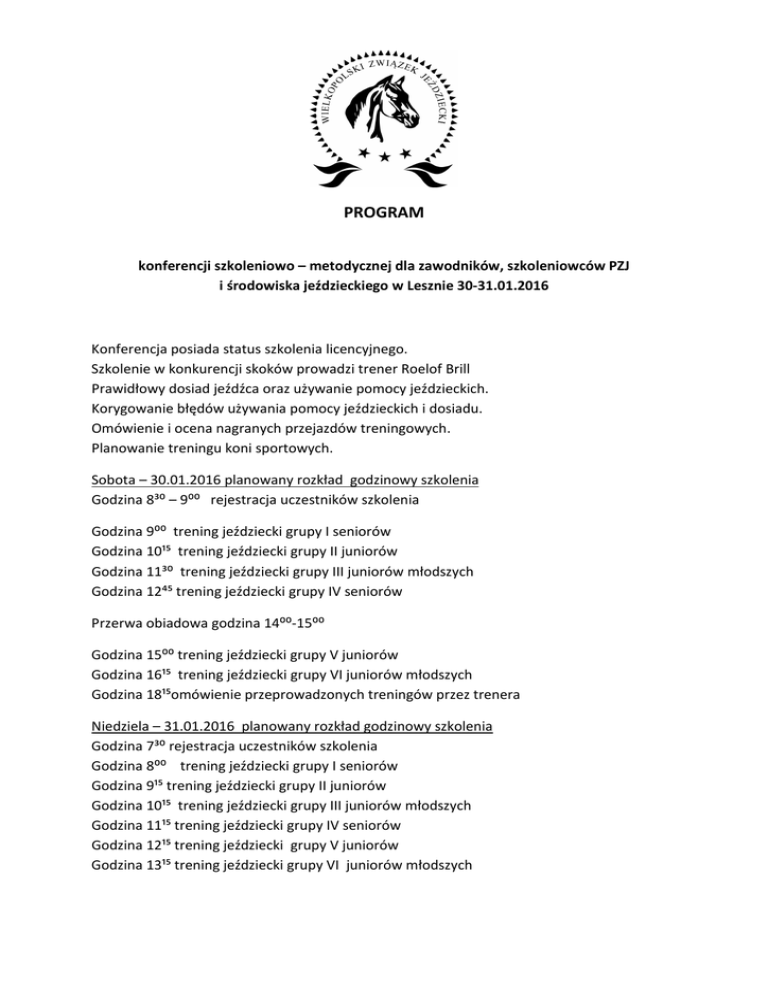 WIELKOPOLSKI ZWIĄZEK JEŹDZIECKI

PROGRAM

konferencji szkoleniowo – metodycznej dla zawodników, szkoleniowców PZJ i środowiska jeździeckiego w Lesznie 30-31.01.2016

Konferencja posiada status szkolenia licencyjnego.
Szkolenie w konkurencji skoków prowadzi trener Roelof Brill
Prawidłowy dosiad jeźdźca oraz używanie pomocy jeździeckich.
Korygowanie błędów używania pomocy jeździeckich i dosiadu.
Omówienie i ocena nagranych przejazdów treningowych.
Planowanie treningu koni sportowych.

Sobota – 30.01.2016 planowany rozkład godzinowy szkolenia
Godzina $8^{30}$ – $9^{00}$ rejestracja uczestników szkolenia

Godzina $9^{00}$ trening jeździecki grupy I seniorów
Godzina $10^{15}$ trening jeździecki grupy II juniorów
Godzina $11^{30}$ trening jeździecki grupy III juniorów młodszych
Godzina $12^{45}$ trening jeździecki grupy IV seniorów

Przerwa obiadowa godzina $14^{00}$-$15^{00}$

Godzina $15^{00}$ trening jeździecki grupy V juniorów
Godzina $16^{15}$ trening jeździecki grupy VI juniorów młodszych
Godzina $18^{15}$omówienie przeprowadzonych treningów przez trenera

Niedziela – 31.01.2016 planowany rozkład godzinowy szkolenia
Godzina $7^{30}$ rejestracja uczestników szkolenia
Godzina $8^{00}$ trening jeździecki grupy I seniorów
Godzina $9^{15}$ trening jeździecki grupy II juniorów
Godzina $10^{15}$ trening jeździecki grupy III juniorów młodszych
Godzina $11^{15}$ trening jeździecki grupy IV seniorów
Godzina $12^{15}$ trening jeździecki grupy V juniorów
Godzina $13^{15}$ trening jeździecki grupy VI juniorów młodszych